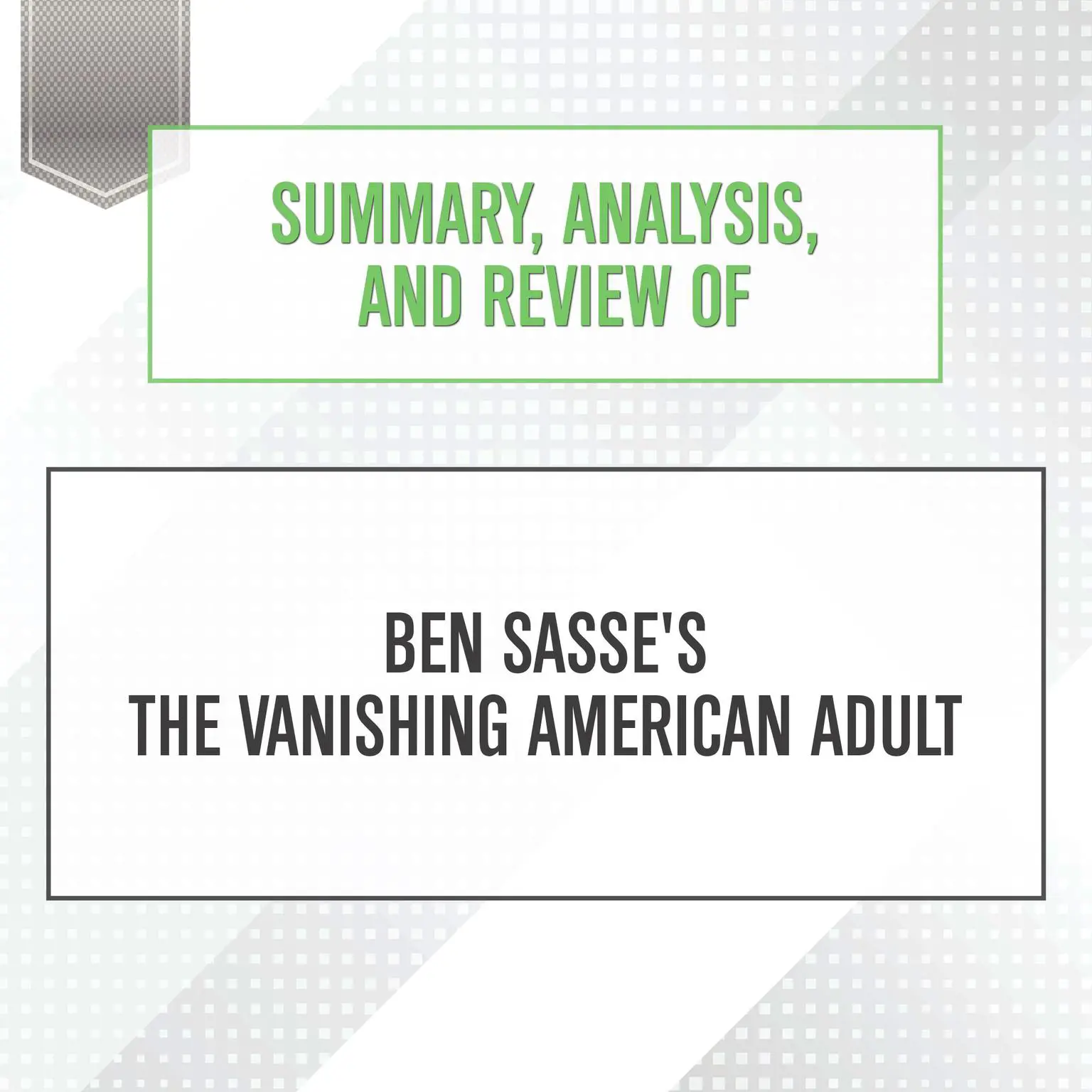 SUMMARY, ANALYSIS, AND REVIEW OF

BEN SASSE'S
THE VANISHING AMERICAN ADULT